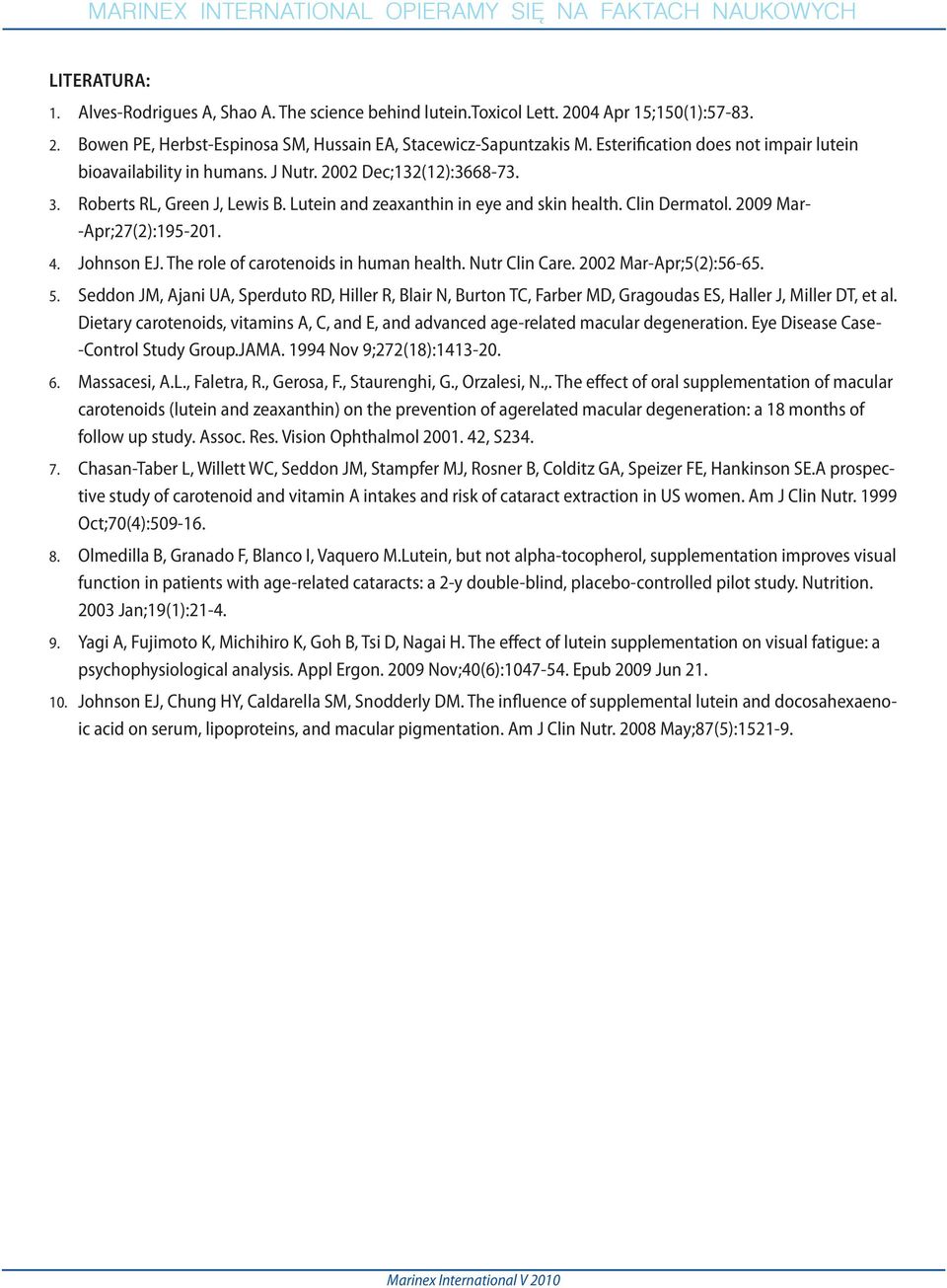 MARINEX INTERNATIONAL OPIERAMY SIĘ NA FAKTACH NAUKOWYCH

LITERATURA:

1. Alves-Rodrigues A, Shao A. The science behind lutein.Toxicol Lett. 2004 Apr 15;150(1):57-83.

2. Bowen PE, Herbst-Espinosa SM, Hussain EA, Stacewicz-Sapuntzakis M. Esterification does not impair lutein bioavailability in humans. J Nutr. 2002 Dec;132(12):3668-73.

3. Roberts RL, Green J, Lewis B. Lutein and zeaxanthin in eye and skin health. Clin Dermatol. 2009 Mar--Apr;27(2):195-201.

4. Johnson EJ. The role of carotenoids in human health. Nutr Clin Care. 2002 Mar-Apr;5(2):56-65.

5. Seddon JM, Ajani UA, Sperduto RD, Hiller R, Blair N, Burton TC, Farber MD, Gragoudas ES, Haller J, Miller DT, et al. Dietary carotenoids, vitamins A, C, and E, and advanced age-related macular degeneration. Eye Disease Case--Control Study Group.JAMA. 1994 Nov 9;272(18):1413-20.

6. Massacesi, A.L., Faletra, R., Gerosa, F., Staurenghi, G., Orzalesi, N.,. The effect of oral supplementation of macular carotenoids (lutein and zeaxanthin) on the prevention of agerelated macular degeneration: a 18 months of follow up study. Assoc. Res. Vision Ophthalmol 2001. 42, S234.

7. Chasan-Taber L, Willett WC, Seddon JM, Stampfer MJ, Rosner B, Colditz GA, Speizer FE, Hankinson SE.A prospective study of carotenoid and vitamin A intakes and risk of cataract extraction in US women. Am J Clin Nutr. 1999 Oct;70(4):509-16.

8. Olmedilla B, Granado F, Blanco I, Vaquero M.Lutein, but not alpha-tocopherol, supplementation improves visual function in patients with age-related cataracts: a 2-y double-blind, placebo-controlled pilot study. Nutrition. 2003 Jan;19(1):21-4.

9. Yagi A, Fujimoto K, Michihiro K, Goh B, Tsi D, Nagai H. The effect of lutein supplementation on visual fatigue: a psychophysiological analysis. Appl Ergon. 2009 Nov;40(6):1047-54. Epub 2009 Jun 21.

10. Johnson EJ, Chung HY, Caldarella SM, Snodderly DM. The influence of supplemental lutein and docosahexaenoic acid on serum, lipoproteins, and macular pigmentation. Am J Clin Nutr. 2008 May;87(5):1521-9.

Marinex International V 2010